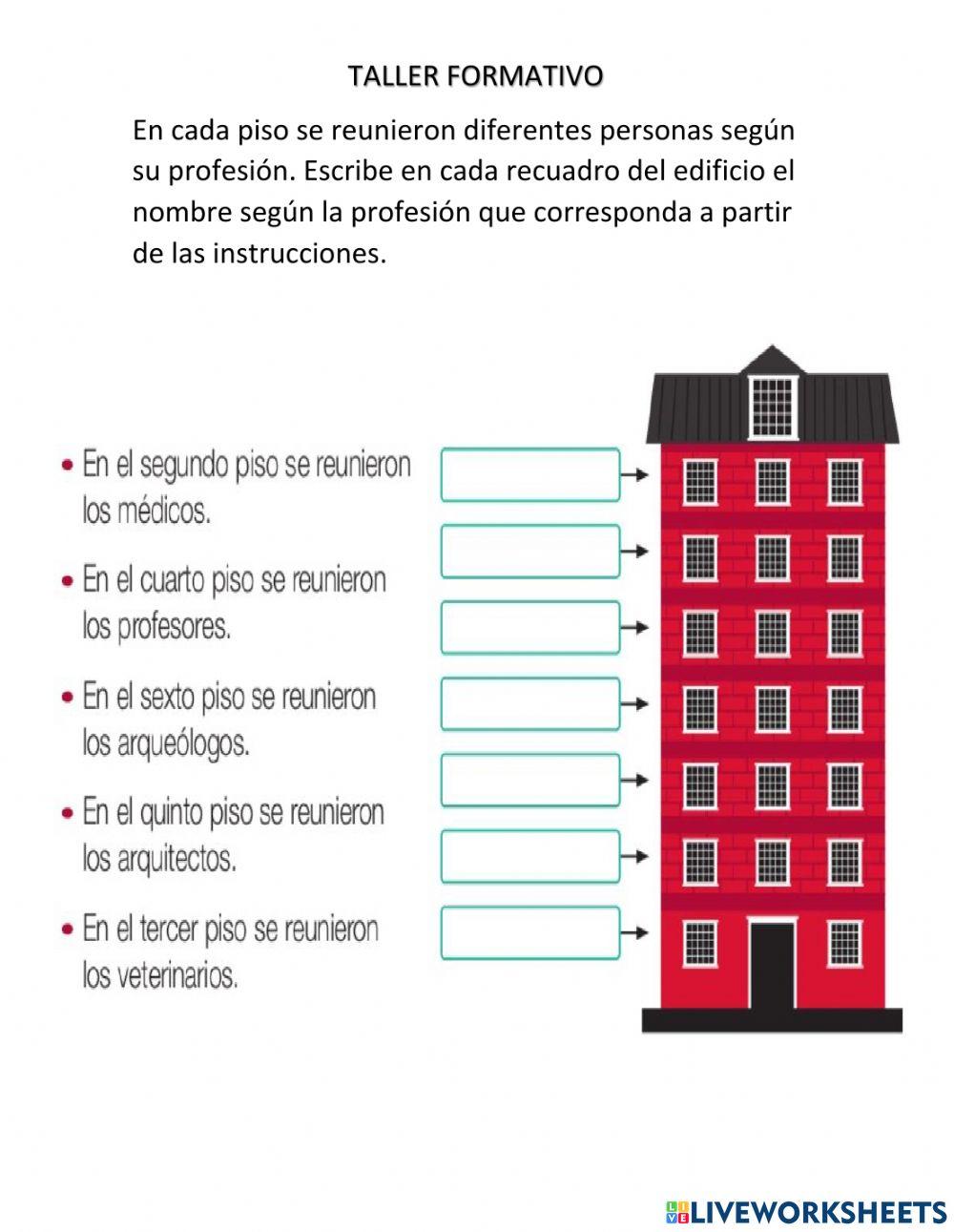 TALLER FORMATIVO

En cada piso se reunieron diferentes personas según su profesión. Escribe en cada recuadro del edificio el nombre según la profesión que corresponda a partir de las instrucciones.

• En el segundo piso se reunieron los médicos.

• En el cuarto piso se reunieron los profesores.

• En el sexto piso se reunieron los arqueólogos.

• En el quinto piso se reunieron los arquitectos.

• En el tercer piso se reunieron los veterinarios.

LIVEWORKSHEETS